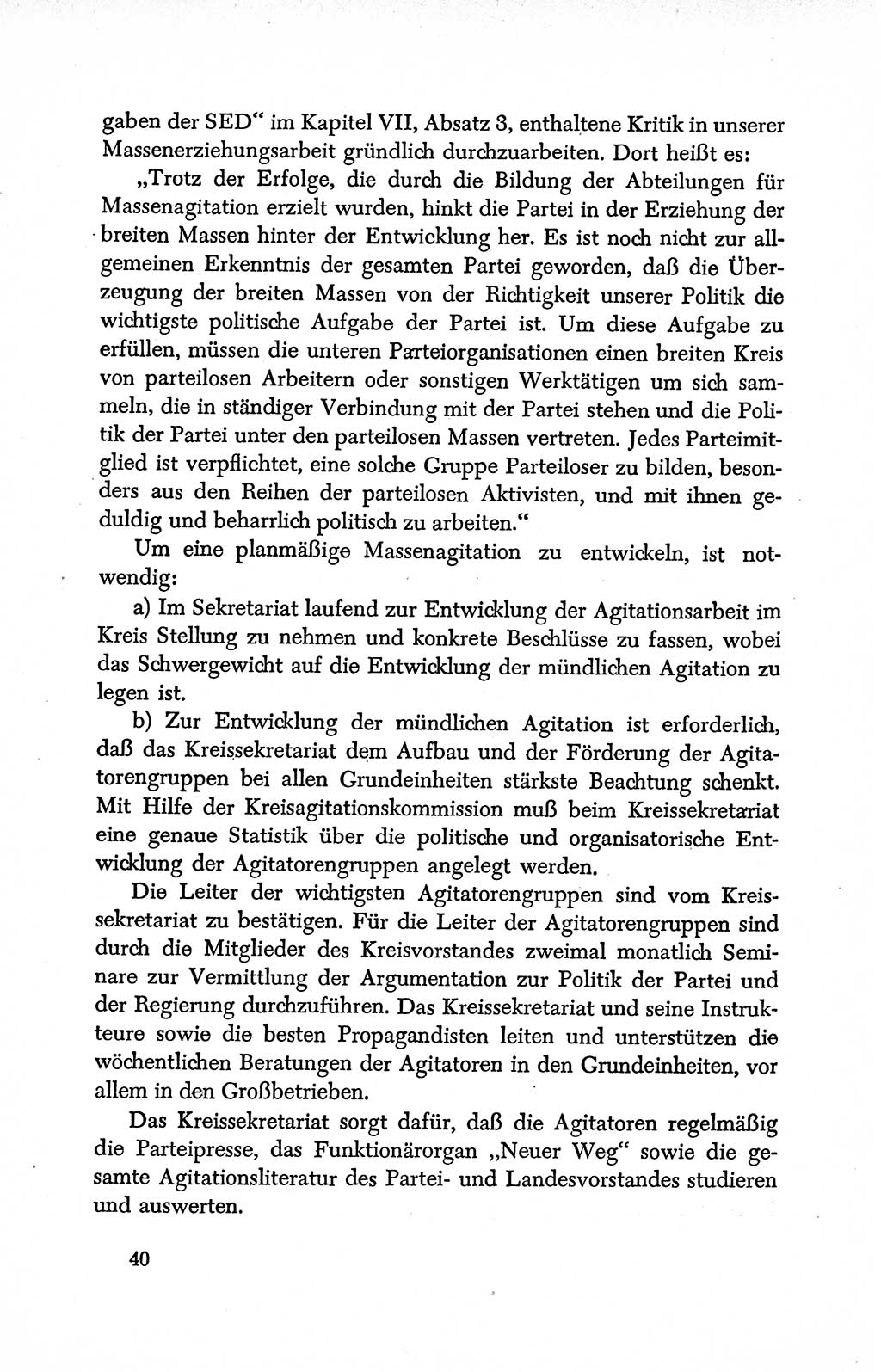 gaben der SED“ im Kapitel VII, Absatz 3, enthaltene Kritik in unserer Massenerziehungsarbeit gründlich durchzuarbeiten. Dort heißt es:

„Trotz der Erfolge, die durch die Bildung der Abteilungen für Massenagitation erzielt wurden, hinkt die Partei in der Erziehung der breiten Massen hinter der Entwicklung her. Es ist noch nicht zur allgemeinen Erkenntnis der gesamten Partei geworden, daß die Überzeugung der breiten Massen von der Richtigkeit unserer Politik die wichtigste politische Aufgabe der Partei ist. Um diese Aufgabe zu erfüllen, müssen die unteren Parteiorganisationen einen breiten Kreis von parteilosen Arbeitern oder sonstigen Werktätigen um sich sammeln, die in ständiger Verbindung mit der Partei stehen und die Politik der Partei unter den parteilosen Massen vertreten. Jedes Parteimitglied ist verpflichtet, eine solche Gruppe Parteiloser zu bilden, besonders aus den Reihen der parteilosen Aktivisten, und mit ihnen geduldig und beharrlich politisch zu arbeiten.“

Um eine planmäßige Massenagitation zu entwickeln, ist notwendig:

a) Im Sekretariat laufend zur Entwicklung der Agitationsarbeit im Kreis Stellung zu nehmen und konkrete Beschlüsse zu fassen, wobei das Schwergewicht auf die Entwicklung der mündlichen Agitation zu legen ist.

b) Zur Entwicklung der mündlichen Agitation ist erforderlich, daß das Kreissekretariat dem Aufbau und der Förderung der Agitatorengruppen bei allen Grundeinheiten stärkste Beachtung schenkt. Mit Hilfe der Kreisagitationskommission muß beim Kreissekretariat eine genaue Statistik über die politische und organisatorische Entwicklung der Agitatorengruppen angelegt werden.

Die Leiter der wichtigsten Agitatorengruppen sind vom Kreissekretariat zu bestätigen. Für die Leiter der Agitatorengruppen sind durch die Mitglieder des Kreisvorstandes zweimal monatlich Seminare zur Vermittlung der Argumentation zur Politik der Partei und der Regierung durchzuführen. Das Kreissekretariat und seine Instrukteure sowie die besten Propagandisten leiten und unterstützen die wöchentlichen Beratungen der Agitatoren in den Grundeinheiten, vor allem in den Großbetrieben.

Das Kreissekretariat sorgt dafür, daß die Agitatoren regelmäßig die Parteipresse, das Funktionärorgan „Neuer Weg“ sowie die gesamte Agitationsliteratur des Partei- und Landesvorstandes studieren und auswerten.

40